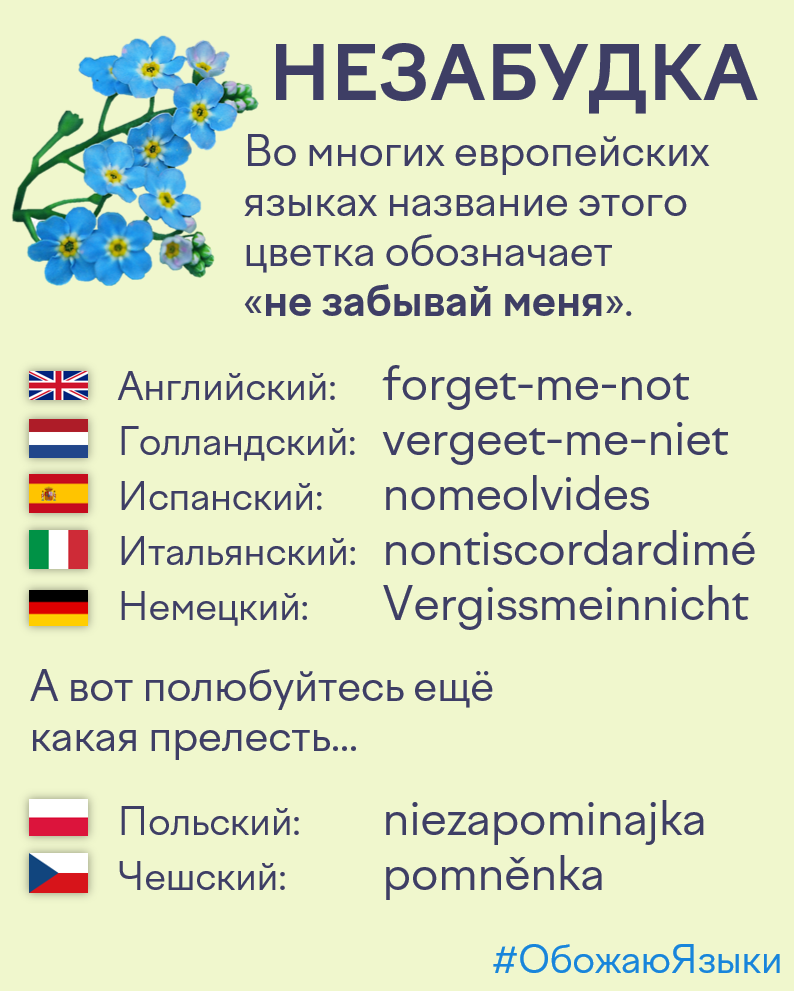 НЕЗАБУДКА

Во многих европейских языках название этого цветка обозначает «не забывай меня».

Английский: forget-me-not
Голландский: vergeet-me-niet
Испанский: nomeolvides
Итальянский: nontiscordardimé
Немецкий: Vergissmeinnicht

А вот полюбуйтесь ещё какая прелесть...

Польский: niezapominajka
Чешский: pomněnka

#ОбожаюЯзыки